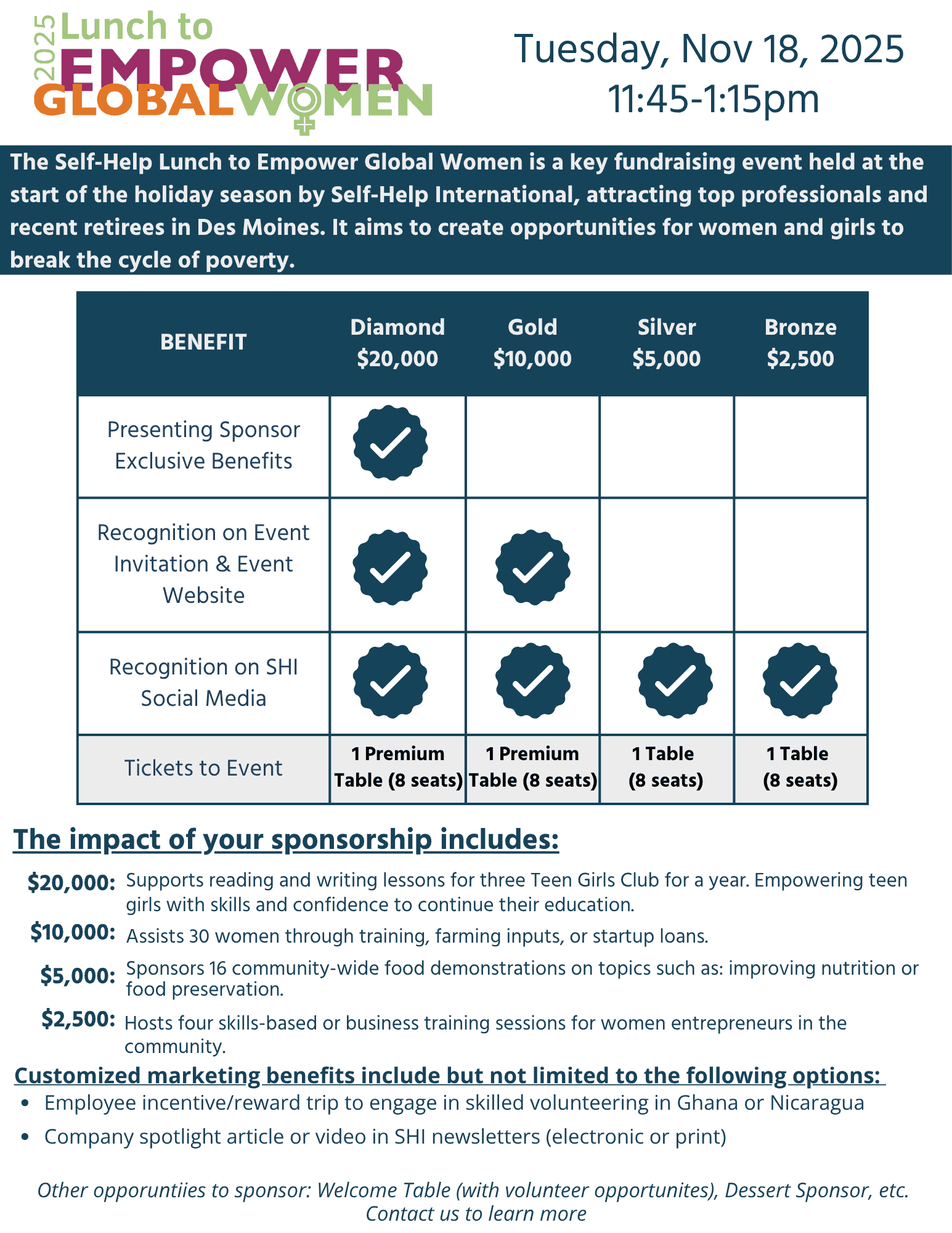 2025 Lunch to EMPOWER GLOBAL WOMEN

Tuesday, Nov 18, 2025
11:45-1:15pm

The Self-Help Lunch to Empower Global Women is a key fundraising event held at the start of the holiday season by Self-Help International, attracting top professionals and recent retirees in Des Moines. It aims to create opportunities for women and girls to break the cycle of poverty.

| BENEFIT | Diamond $20,000 | Gold $10,000 | Silver $5,000 | Bronze $2,500 |
|---|---|---|---|---|
| Presenting Sponsor Exclusive Benefits | ✓ | | | |
| Recognition on Event Invitation & Event Website | ✓ | ✓ | | |
| Recognition on SHI Social Media | ✓ | ✓ | ✓ | ✓ |
| Tickets to Event | 1 Premium Table (8 seats) | 1 Premium Table (8 seats) | 1 Table (8 seats) | 1 Table (8 seats) |

The impact of your sponsorship includes:

$20,000: Supports reading and writing lessons for three Teen Girls Club for a year. Empowering teen girls with skills and confidence to continue their education.

$10,000: Assists 30 women through training, farming inputs, or startup loans.

$5,000: Sponsors 16 community-wide food demonstrations on topics such as: improving nutrition or food preservation.

$2,500: Hosts four skills-based or business training sessions for women entrepreneurs in the community.

Customized marketing benefits include but not limited to the following options:

• Employee incentive/reward trip to engage in skilled volunteering in Ghana or Nicaragua
• Company spotlight article or video in SHI newsletters (electronic or print)

Other opporuntiies to sponsor: Welcome Table (with volunteer opportunites), Dessert Sponsor, etc.
Contact us to learn more